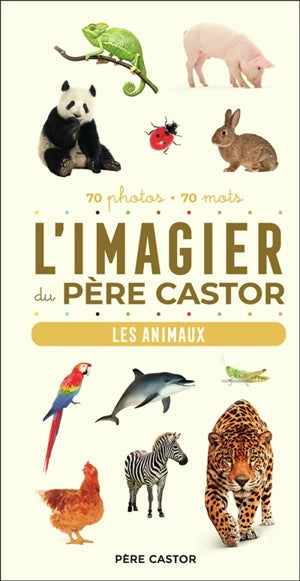 70 photos • 70 mots

L'IMAGIER du PÈRE CASTOR

LES ANIMAUX

PÈRE CASTOR